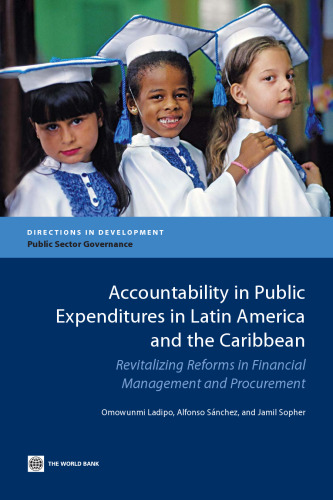 DIRECTIONS IN DEVELOPMENT
Public Sector Governance

Accountability in Public Expenditures in Latin America and the Caribbean

Revitalizing Reforms in Financial Management and Procurement

Omowunmi Ladipo, Alfonso Sánchez, and Jamil Sopher

THE WORLD BANK